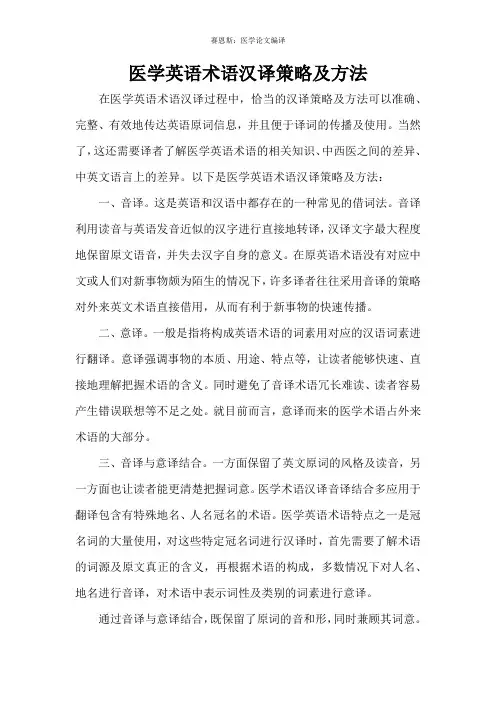 赛恩斯：医学论文编译

医学英语术语汉译策略及方法

在医学英语术语汉译过程中，恰当的汉译策略及方法可以准确、完整、有效地传达英语原词信息，并且便于译词的传播及使用。当然了，这还需要译者了解医学英语术语的相关知识、中西医之间的差异、中英文语言上的差异。以下是医学英语术语汉译策略及方法：

一、音译。这是英语和汉语中都存在的一种常见的借词法。音译利用读音与英语发音近似的汉字进行直接地转译，汉译文字最大程度地保留原文语音，并失去汉字自身的意义。在原英语术语没有对应中文或人们对新事物颇为陌生的情况下，许多译者往往采用音译的策略对外来英文术语直接借用，从而有利于新事物的快速传播。

二、意译。一般是指将构成英语术语的词素用对应的汉语词素进行翻译。意译强调事物的本质、用途、特点等，让读者能够快速、直接地理解把握术语的含义。同时避免了音译术语冗长难读、读者容易产生错误联想等不足之处。就目前而言，意译而来的医学术语占外来术语的大部分。

三、音译与意译结合。一方面保留了英文原词的风格及读音，另一方面也让读者能更清楚把握词意。医学术语汉译音译结合多应用于翻译包含有特殊地名、人名冠名的术语。医学英语术语特点之一是冠名词的大量使用，对这些特定冠名词进行汉译时，首先需要了解术语的词源及原文真正的含义，再根据术语的构成，多数情况下对人名、地名进行音译，对术语中表示词性及类别的词素进行意译。

通过音译与意译结合，既保留了原词的音和形，同时兼顾其词意。